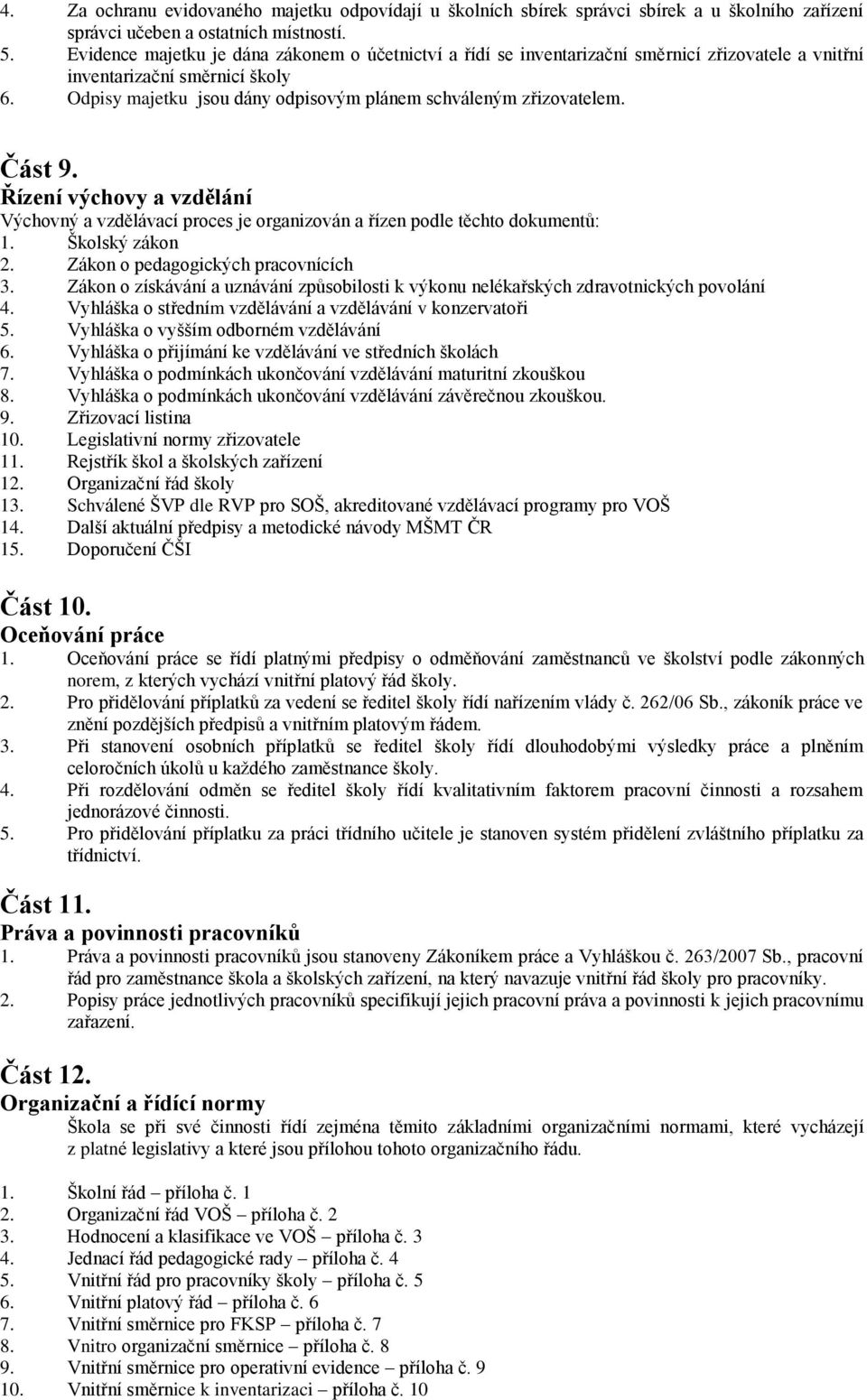 4. Za ochranu evidovaného majetku odpovídají u školních sbírek správci sbírek a u školního zařízení správci učeben a ostatních místností.
5. Evidence majetku je dána zákonem o účetnictví a řídí se inventarizační směrnicí zřizovatele a vnitřní inventarizační směrnicí školy
6. Odpisy majetku jsou dány odpisovým plánem schváleným zřizovatelem.

Část 9.
Řízení výchovy a vzdělání
Výchovný a vzdělávací proces je organizován a řízen podle těchto dokumentů:
1. Školský zákon
2. Zákon o pedagogických pracovnících
3. Zákon o získávání a uznávání způsobilosti k výkonu nelékařských zdravotnických povolání
4. Vyhláška o středním vzdělávání a vzdělávání v konzervatoři
5. Vyhláška o vyšším odborném vzdělávání
6. Vyhláška o přijímání ke vzdělávání ve středních školách
7. Vyhláška o podmínkách ukončování vzdělávání maturitní zkouškou
8. Vyhláška o podmínkách ukončování vzdělávání závěrečnou zkouškou.
9. Zřizovací listina
10. Legislativní normy zřizovatele
11. Rejstřík škol a školských zařízení
12. Organizační řád školy
13. Schválené ŠVP dle RVP pro SOŠ, akreditované vzdělávací programy pro VOŠ
14. Další aktuální předpisy a metodické návody MŠMT ČR
15. Doporučení ČŠI

Část 10.
Oceňování práce
1. Oceňování práce se řídí platnými předpisy o odměňování zaměstnanců ve školství podle zákonných norem, z kterých vychází vnitřní platový řád školy.
2. Pro přidělování příplatků za vedení se ředitel školy řídí nařízením vlády č. 262/06 Sb., zákoník práce ve znění pozdějších předpisů a vnitřním platovým řádem.
3. Při stanovení osobních příplatků se ředitel školy řídí dlouhodobými výsledky práce a plněním celoročních úkolů u každého zaměstnance školy.
4. Při rozdělování odměn se ředitel školy řídí kvalitativním faktorem pracovní činnosti a rozsahem jednorázové činnosti.
5. Pro přidělování příplatku za práci třídního učitele je stanoven systém přidělení zvláštního příplatku za třídnictví.

Část 11.
Práva a povinnosti pracovníků
1. Práva a povinnosti pracovníků jsou stanoveny Zákoníkem práce a Vyhláškou č. 263/2007 Sb., pracovní řád pro zaměstnance škola a školských zařízení, na který navazuje vnitřní řád školy pro pracovníky.
2. Popisy práce jednotlivých pracovníků specifikují jejich pracovní práva a povinnosti k jejich pracovnímu zařazení.

Část 12.
Organizační a řídící normy
Škola se při své činnosti řídí zejména těmito základními organizačními normami, které vycházejí z platné legislativy a které jsou přílohou tohoto organizačního řádu.

1. Školní řád – příloha č. 1
2. Organizační řád VOŠ – příloha č. 2
3. Hodnocení a klasifikace ve VOŠ – příloha č. 3
4. Jednací řád pedagogické rady – příloha č. 4
5. Vnitřní řád pro pracovníky školy – příloha č. 5
6. Vnitřní platový řád – příloha č. 6
7. Vnitřní směrnice pro FKSP – příloha č. 7
8. Vnitro organizační směrnice – příloha č. 8
9. Vnitřní směrnice pro operativní evidence – příloha č. 9
10. Vnitřní směrnice k inventarizaci – příloha č. 10